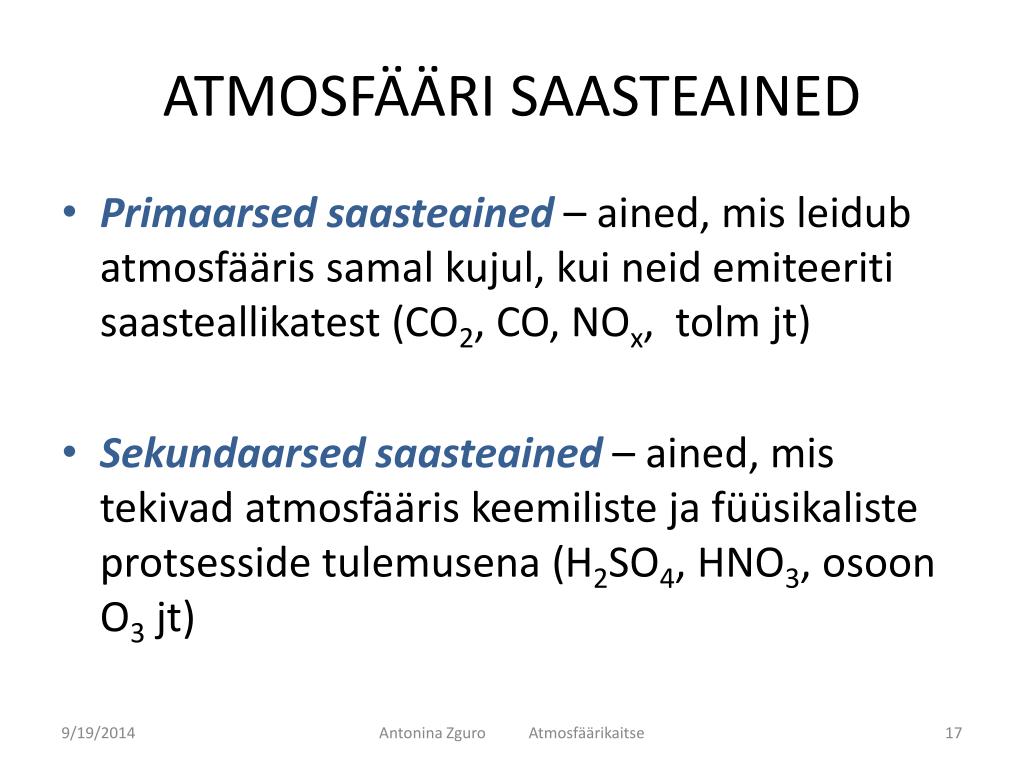 ATMOSFÄÄRI SAASTEAINED

• Primaarsed saasteained – ained, mis leidub atmosfääris samal kujul, kui neid emiteeriti saasteallikatest ($CO_2$, CO, $NO_x$, tolm jt)

• Sekundaarsed saasteained – ained, mis tekivad atmosfääris keemiliste ja füüsikaliste protsesside tulemusena ($H_2SO_4$, $HNO_3$, osoon $O_3$ jt)

9/19/2014 Antonina Zguro Atmosfäärikaitse 17